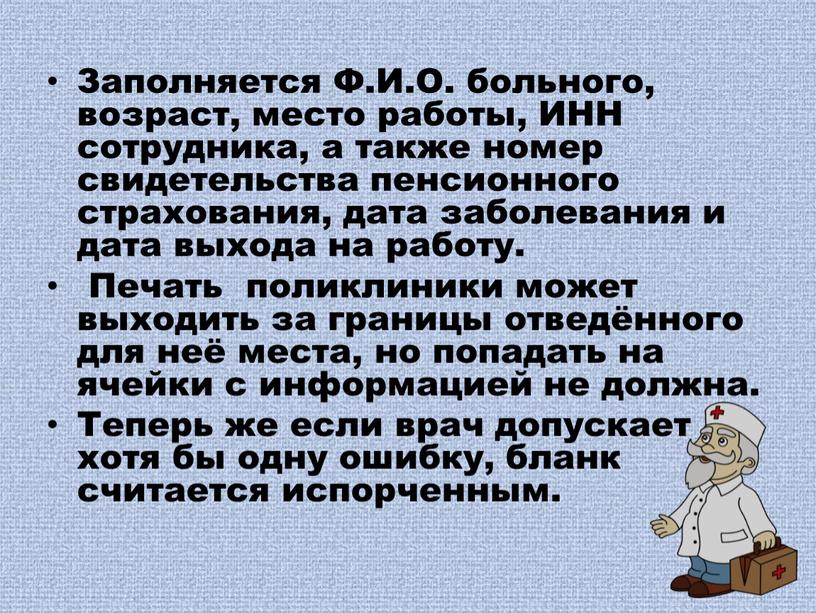 • Заполняется Ф.И.О. больного, возраст, место работы, ИНН сотрудника, а также номер свидетельства пенсионного страхования, дата заболевания и дата выхода на работу.

• Печать поликлиники может выходить за границы отведённого для неё места, но попадать на ячейки с информацией не должна.

• Теперь же если врач допускает хотя бы одну ошибку, бланк считается испорченным.